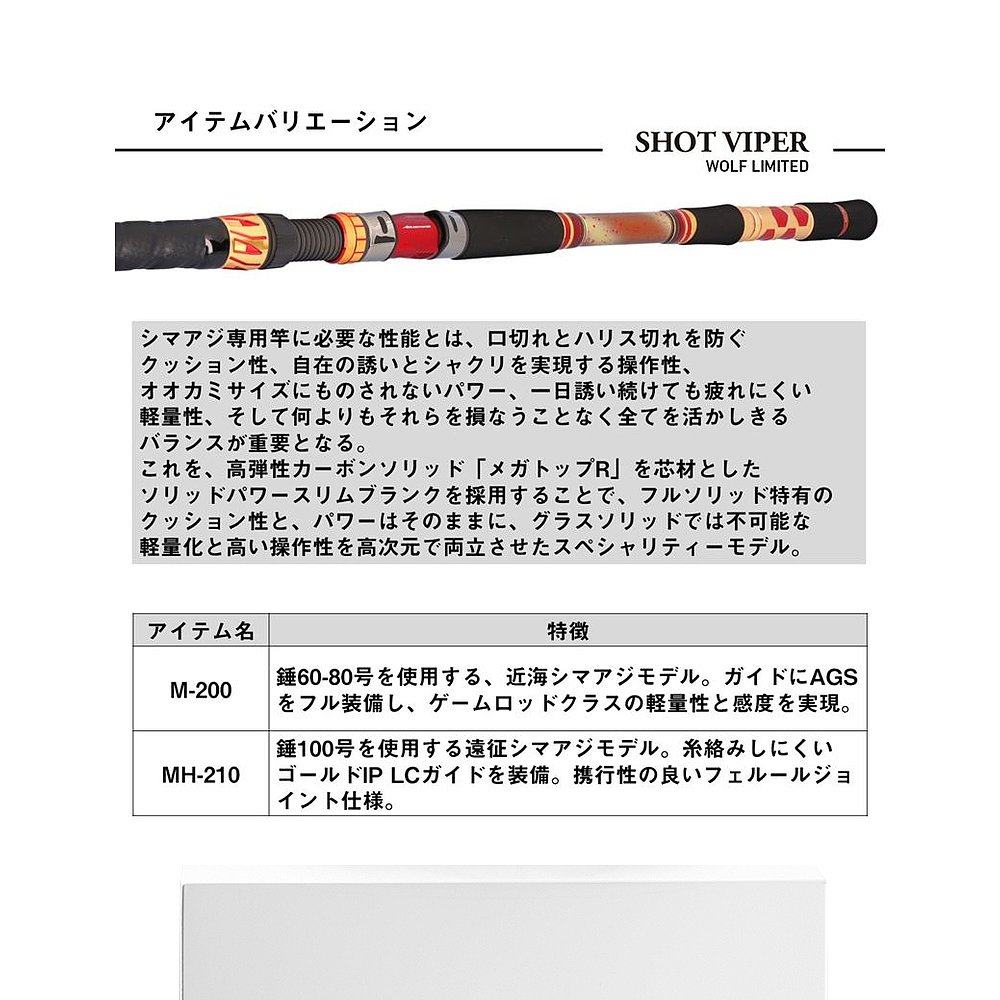 アイテムバリエーション

SHOT VIPER
WOLF LIMITED

シマアジ専用竿に必要な性能とは、口切れとハリス切れを防ぐクッション性、自在の誘いとシャクリを実現する操作性、オオカミサイズにものされないパワー、一日誘い続けても疲れにくい軽量性、そして何よりもそれらを損なうことなく全てを活かしきるバランスが重要となる。
これを、高弾性カーボンソリッド「メガトップR」を芯材としたソリッドパワースリムブランクを採用することで、フルソリッド特有のクッション性と、パワーはそのままに、グラスソリッドでは不可能な軽量化と高い操作性を高次元で両立させたスペシャリティーモデル。

| アイテム名 | 特徴 |
|---|---|
| M-200 | 錘60-80号を使用する、近海シマアジモデル。ガイドにAGSをフル装備し、ゲームロッドクラスの軽量性と感度を実現。 |
| MH-210 | 錘100号を使用する遠征シマアジモデル。糸絡みしにくいゴールドIP LCガイドを装備。携行性の良いフェルールジョイント仕様。 |